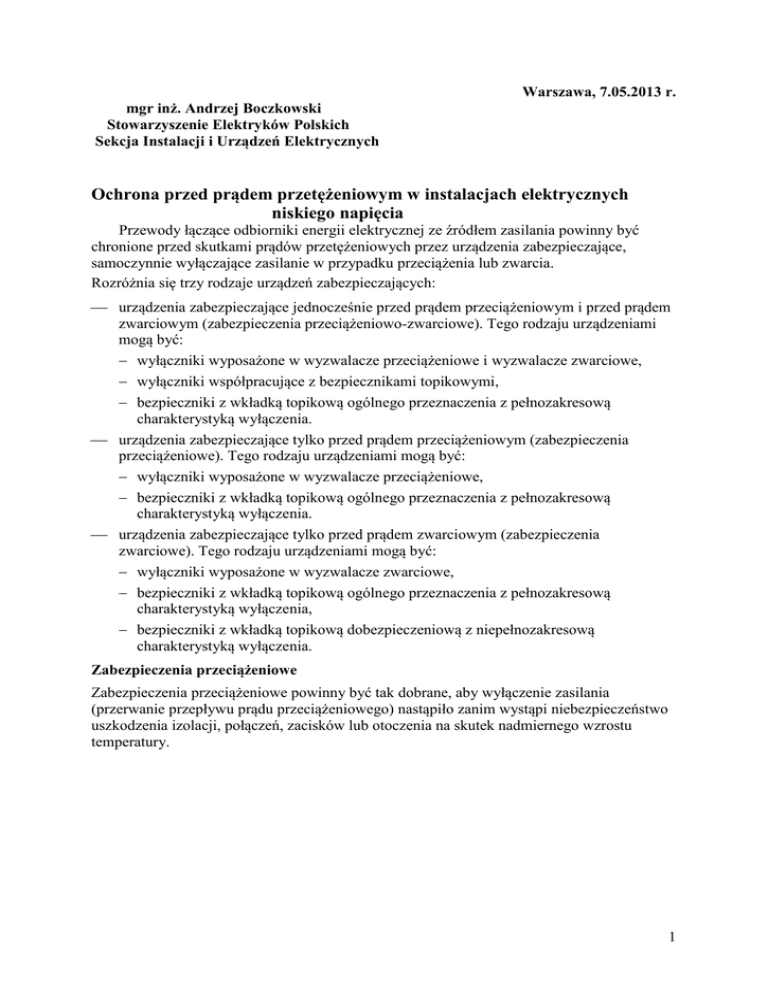 Warszawa, 7.05.2013 r.

mgr inż. Andrzej Boczkowski
Stowarzyszenie Elektryków Polskich
Sekcja Instalacji i Urządzeń Elektrycznych

Ochrona przed prądem przetężeniowym w instalacjach elektrycznych niskiego napięcia

Przewody łączące odbiorniki energii elektrycznej ze źródłem zasilania powinny być chronione przed skutkami prądów przetężeniowych przez urządzenia zabezpieczające, samoczynnie wyłączające zasilanie w przypadku przeciążenia lub zwarcia.
Rozróżnia się trzy rodzaje urządzeń zabezpieczających:

— urządzenia zabezpieczające jednocześnie przed prądem przeciążeniowym i przed prądem zwarciowym (zabezpieczenia przeciążeniowo-zwarciowe). Tego rodzaju urządzeniami mogą być:
– wyłączniki wyposażone w wyzwalacze przeciążeniowe i wyzwalacze zwarciowe,
– wyłączniki współpracujące z bezpiecznikami topikowymi,
– bezpieczniki z wkładką topikową ogólnego przeznaczenia z pełnozakresową charakterystyką wyłączenia.
— urządzenia zabezpieczające tylko przed prądem przeciążeniowym (zabezpieczenia przeciążeniowe). Tego rodzaju urządzeniami mogą być:
– wyłączniki wyposażone w wyzwalacze przeciążeniowe,
– bezpieczniki z wkładką topikową ogólnego przeznaczenia z pełnozakresową charakterystyką wyłączenia.
— urządzenia zabezpieczające tylko przed prądem zwarciowym (zabezpieczenia zwarciowe). Tego rodzaju urządzeniami mogą być:
– wyłączniki wyposażone w wyzwalacze zwarciowe,
– bezpieczniki z wkładką topikową ogólnego przeznaczenia z pełnozakresową charakterystyką wyłączenia,
– bezpieczniki z wkładką topikową dobezpieczeniową z niepełnozakresową charakterystyką wyłączenia.

Zabezpieczenia przeciążeniowe

Zabezpieczenia przeciążeniowe powinny być tak dobrane, aby wyłączenie zasilania (przerwanie przepływu prądu przeciążeniowego) nastąpiło zanim wystąpi niebezpieczeństwo uszkodzenia izolacji, połączeń, zacisków lub otoczenia na skutek nadmiernego wzrostu temperatury.

1